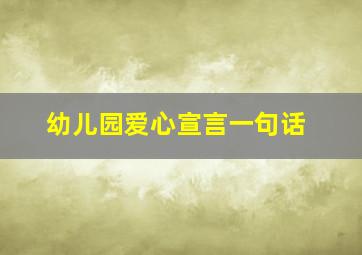 幼儿园爱心宣言一句话